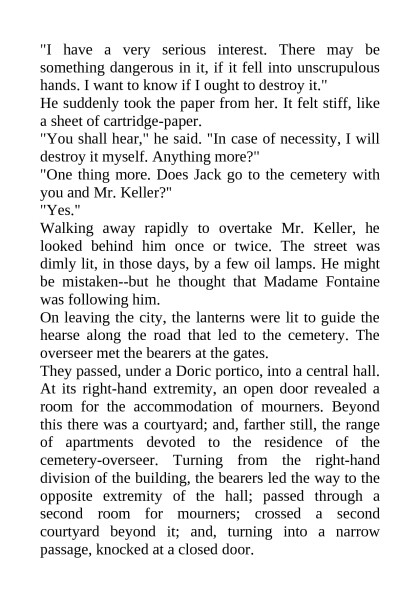 "I have a very serious interest. There may be something dangerous in it, if it fell into unscrupulous hands. I want to know if I ought to destroy it."

He suddenly took the paper from her. It felt stiff, like a sheet of cartridge-paper.

"You shall hear," he said. "In case of necessity, I will destroy it myself. Anything more?"

"One thing more. Does Jack go to the cemetery with you and Mr. Keller?"

"Yes."

Walking away rapidly to overtake Mr. Keller, he looked behind him once or twice. The street was dimly lit, in those days, by a few oil lamps. He might be mistaken--but he thought that Madame Fontaine was following him.

On leaving the city, the lanterns were lit to guide the hearse along the road that led to the cemetery. The overseer met the bearers at the gates.

They passed, under a Doric portico, into a central hall. At its right-hand extremity, an open door revealed a room for the accommodation of mourners. Beyond this there was a courtyard; and, farther still, the range of apartments devoted to the residence of the cemetery-overseer. Turning from the right-hand division of the building, the bearers led the way to the opposite extremity of the hall; passed through a second room for mourners; crossed a second courtyard beyond it; and, turning into a narrow passage, knocked at a closed door.